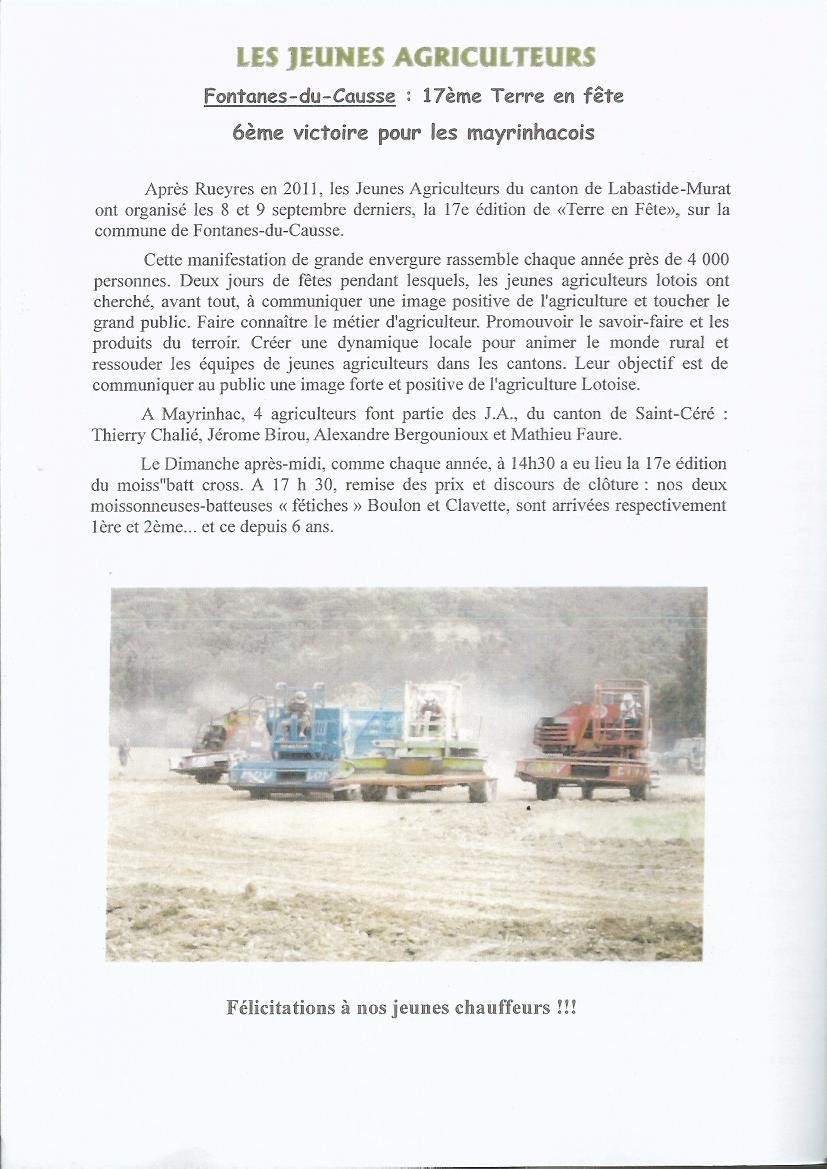 LES JEUNES AGRICULTEURS

Fontanes-du-Causse : 17ème Terre en fête

6ème victoire pour les mayrinhacois

Après Rueyres en 2011, les Jeunes Agriculteurs du canton de Labastide-Murat ont organisé les 8 et 9 septembre derniers, la 17e édition de «Terre en Fête», sur la commune de Fontanes-du-Causse.

Cette manifestation de grande envergure rassemble chaque année près de 4 000 personnes. Deux jours de fêtes pendant lesquels, les jeunes agriculteurs lotois ont cherché, avant tout, à communiquer une image positive de l'agriculture et toucher le grand public. Faire connaître le métier d'agriculteur. Promouvoir le savoir-faire et les produits du terroir. Créer une dynamique locale pour animer le monde rural et ressouder les équipes de jeunes agriculteurs dans les cantons. Leur objectif est de communiquer au public une image forte et positive de l'agriculture Lotoise.

A Mayrinhac, 4 agriculteurs font partie des J.A., du canton de Saint-Céré : Thierry Chalié, Jérome Birou, Alexandre Bergounioux et Mathieu Faure.

Le Dimanche après-midi, comme chaque année, à 14h30 a eu lieu la 17e édition du moiss"batt cross. A 17 h 30, remise des prix et discours de clôture : nos deux moissonneuses-batteuses « fétiches » Boulon et Clavette, sont arrivées respectivement 1ère et 2ème... et ce depuis 6 ans.

Félicitations à nos jeunes chauffeurs !!!